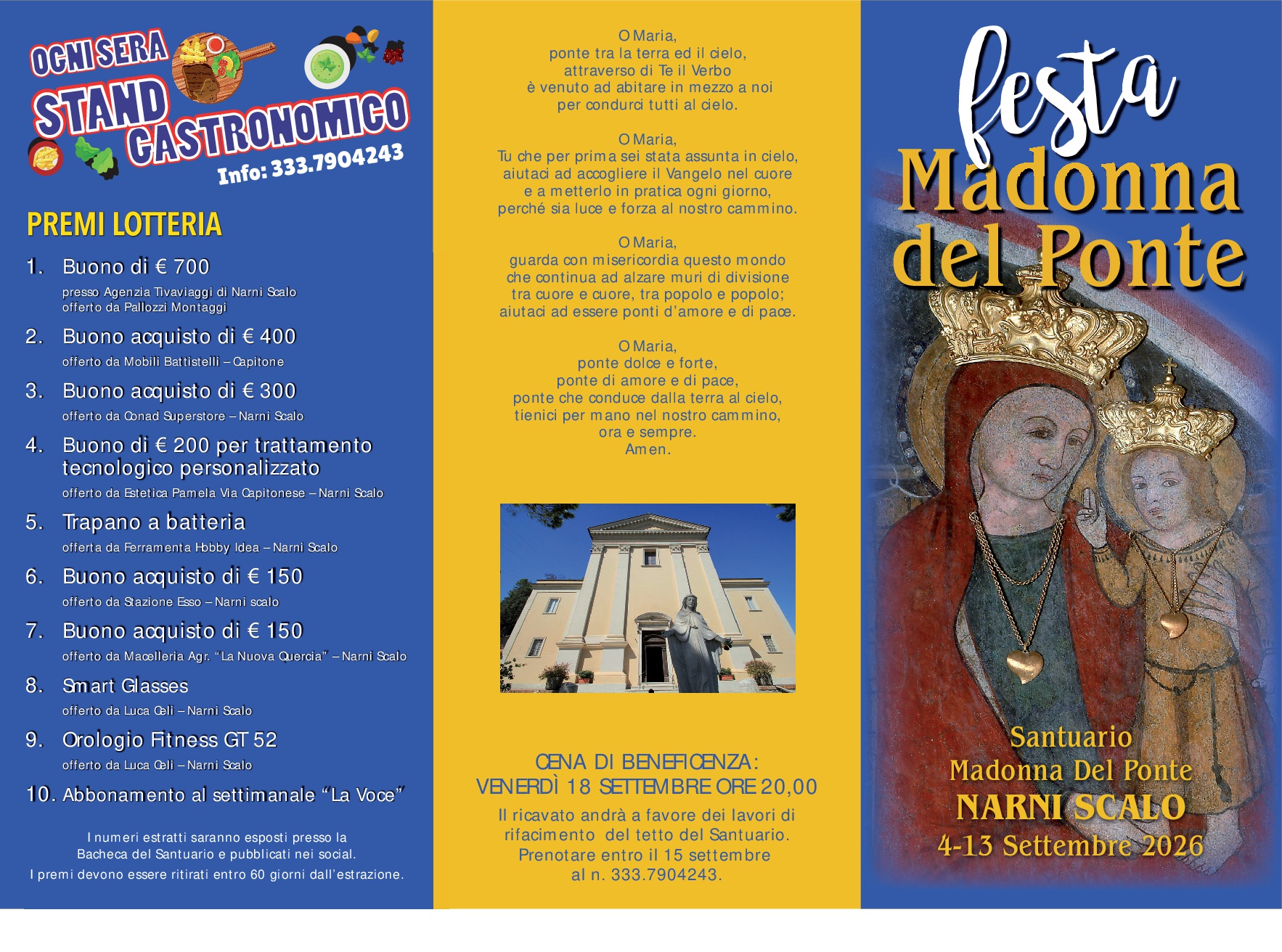 OGNI SERA
STAND GASTRONOMICO
Info: 333.7904243

PREMI LOTTERIA

1. Buono di € 700
presso Agenzia Tivaviaggi di Narni Scalo
offerto da Pallozzi Montaggi

2. Buono acquisto di € 400
offerto da Mobili Battistelli – Capitone

3. Buono acquisto di € 300
offerto da Conad Superstore – Narni Scalo

4. Buono di € 200 per trattamento tecnologico personalizzato
offerto da Estetica Pamela Via Capitonese – Narni Scalo

5. Trapano a batteria
offerta da Ferramenta Hobby Idea – Narni Scalo

6. Buono acquisto di € 150
offerto da Stazione Esso – Narni scalo

7. Buono acquisto di € 150
offerto da Macelleria Agr. "La Nuova Quercia" – Narni Scalo

8. Smart Glasses
offerto da Luca Celi – Narni Scalo

9. Orologio Fitness GT 52
offerto da Luca Celi – Narni Scalo

10. Abbonamento al settimanale "La Voce"

I numeri estratti saranno esposti presso la Bacheca del Santuario e pubblicati nei social.
I premi devono essere ritirati entro 60 giorni dall'estrazione.

O Maria,
ponte tra la terra ed il cielo,
attraverso di Te il Verbo
è venuto ad abitare in mezzo a noi
per condurci tutti al cielo.

O Maria,
Tu che per prima sei stata assunta in cielo,
aiutaci ad accogliere il Vangelo nel cuore
e a metterlo in pratica ogni giorno,
perché sia luce e forza al nostro cammino.

O Maria,
guarda con misericordia questo mondo
che continua ad alzare muri di divisione
tra cuore e cuore, tra popolo e popolo;
aiutaci ad essere ponti d'amore e di pace.

O Maria,
ponte dolce e forte,
ponte di amore e di pace,
ponte che conduce dalla terra al cielo,
tienici per mano nel nostro cammino,
ora e sempre.
Amen.

CENA DI BENEFICENZA:
VENERDÌ 18 SETTEMBRE ORE 20,00
Il ricavato andrà a favore dei lavori di rifacimento del tetto del Santuario.
Prenotare entro il 15 settembre
al n. 333.7904243.

festa
Madonna
del Ponte

Santuario
Madonna Del Ponte
NARNI SCALO
4-13 Settembre 2026